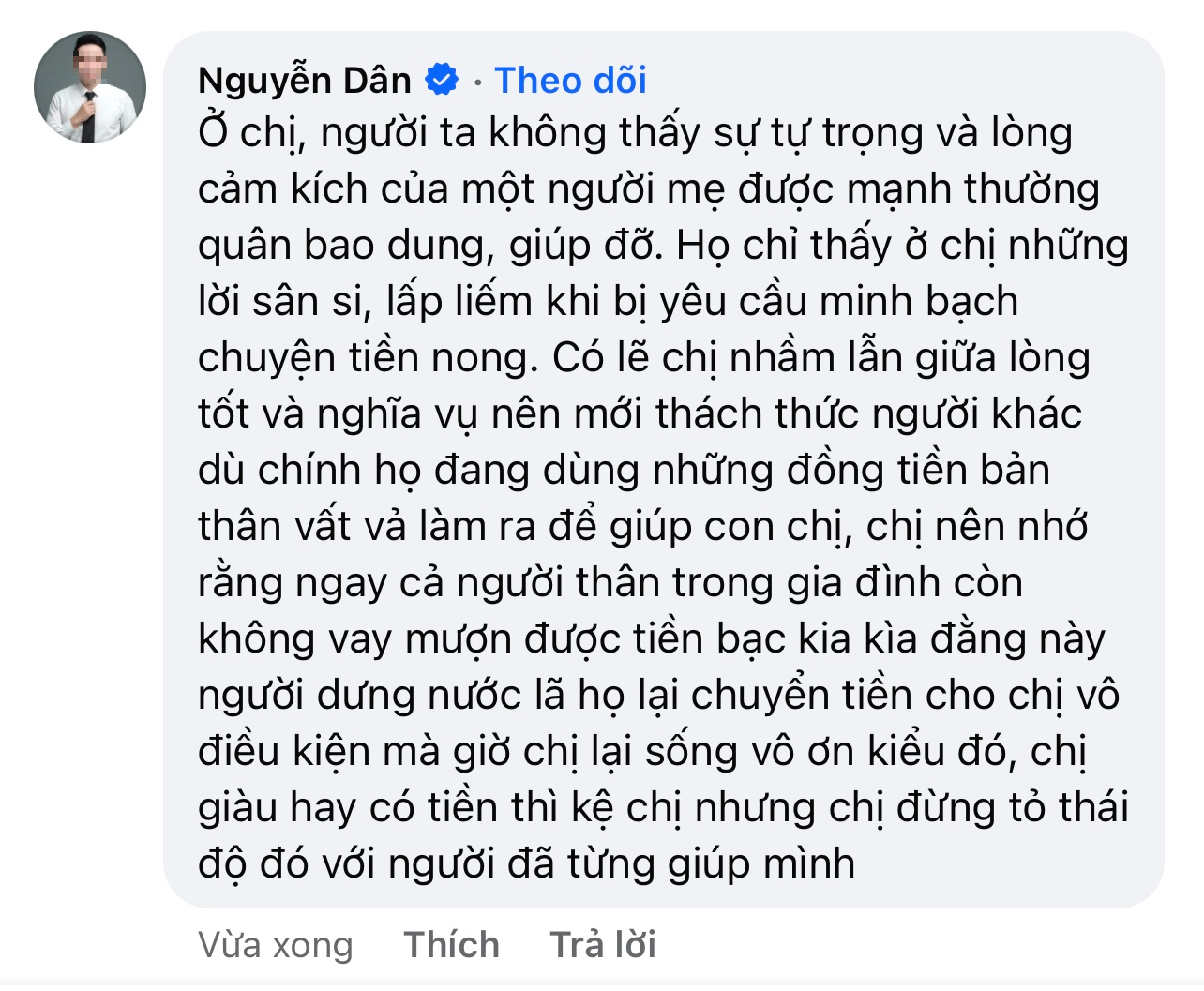 Nguyễn Dân · Theo dõi
Ở chị, người ta không thấy sự tự trọng và lòng cảm kích của một người mẹ được mạnh thường quân bao dung, giúp đỡ. Họ chỉ thấy ở chị những lời sân si, lấp liếm khi bị yêu cầu minh bạch chuyện tiền nong. Có lẽ chị nhầm lẫn giữa lòng tốt và nghĩa vụ nên mới thách thức người khác dù chính họ đang dùng những đồng tiền bản thân vất vả làm ra để giúp con chị, chị nên nhớ rằng ngay cả người thân trong gia đình còn không vay mượn được tiền bạc kia kìa đằng này người dưng nước lã họ lại chuyển tiền cho chị vô điều kiện mà giờ chị lại sống vô ơn kiểu đó, chị giàu hay có tiền thì kệ chị nhưng chị đừng tỏ thái độ đó với người đã từng giúp mình

Vừa xong Thích Trả lời